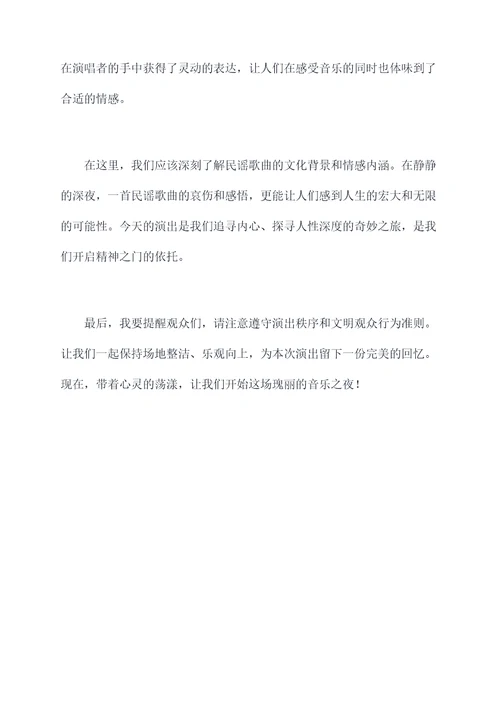 在演唱者的手中获得了灵动的表达，让人们在感受音乐的同时也体味到了合适的情感。

在这里，我们应该深刻了解民谣歌曲的文化背景和情感内涵。在静静的深夜，一首民谣歌曲的哀伤和感悟，更能让人们感到人生的宏大和无限的可能性。今天的演出是我们追寻内心、探寻人性深度的奇妙之旅，是我们开启精神之门的依托。

最后，我要提醒观众们，请注意遵守演出秩序和文明观众行为准则。让我们一起保持场地整洁、乐观向上，为本次演出留下一份完美的回忆。现在，带着心灵的荡漾，让我们开始这场瑰丽的音乐之夜！